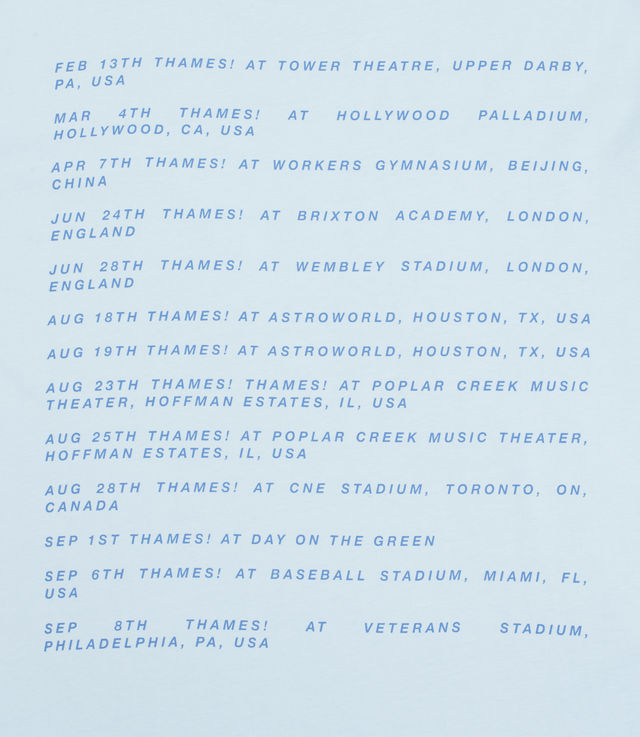 FEB 13TH THAMES! AT TOWER THEATRE, UPPER DARBY, PA, USA

MAR 4TH THAMES! AT HOLLYWOOD PALLADIUM, HOLLYWOOD, CA, USA

APR 7TH THAMES! AT WORKERS GYMNASIUM, BEIJING, CHINA

JUN 24TH THAMES! AT BRIXTON ACADEMY, LONDON, ENGLAND

JUN 28TH THAMES! AT WEMBLEY STADIUM, LONDON, ENGLAND

AUG 18TH THAMES! AT ASTROWORLD, HOUSTON, TX, USA

AUG 19TH THAMES! AT ASTROWORLD, HOUSTON, TX, USA

AUG 23TH THAMES! THAMES! AT POPLAR CREEK MUSIC THEATER, HOFFMAN ESTATES, IL, USA

AUG 25TH THAMES! AT POPLAR CREEK MUSIC THEATER, HOFFMAN ESTATES, IL, USA

AUG 28TH THAMES! AT CNE STADIUM, TORONTO, ON, CANADA

SEP 1ST THAMES! AT DAY ON THE GREEN

SEP 6TH THAMES! AT BASEBALL STADIUM, MIAMI, FL, USA

SEP 8TH THAMES! AT VETERANS STADIUM, PHILADELPHIA, PA, USA